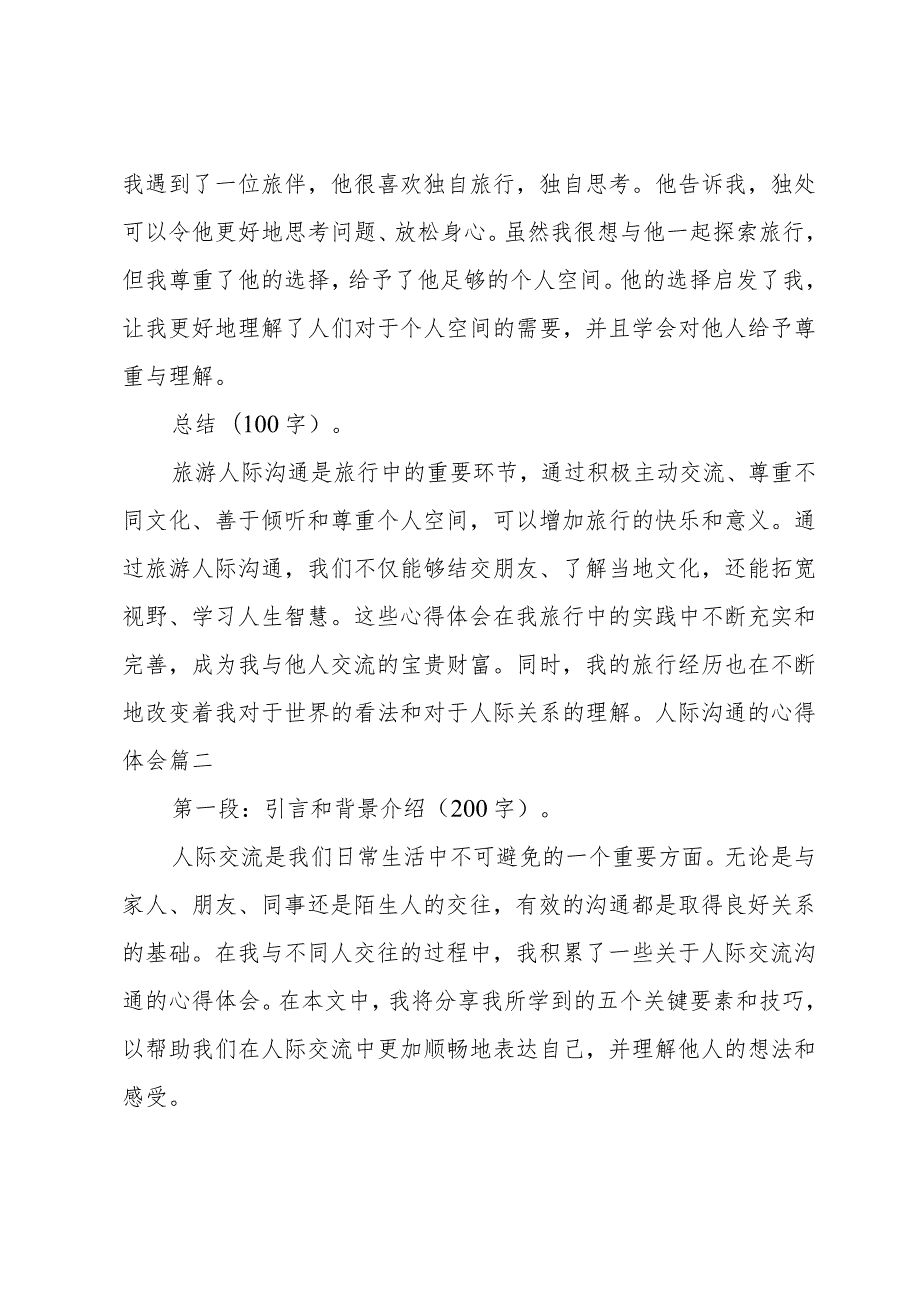 我遇到了一位旅伴，他很喜欢独自旅行，独自思考。他告诉我，独处可以令他更好地思考问题、放松身心。虽然我很想与他一起探索旅行，但我尊重了他的选择，给予了他足够的个人空间。他的选择启发了我，让我更好地理解了人们对于个人空间的需要，并且学会对他人给予尊重与理解。

总结（100字）。

旅游人际沟通是旅行中的重要环节，通过积极主动交流、尊重不同文化、善于倾听和尊重个人空间，可以增加旅行的快乐和意义。通过旅游人际沟通，我们不仅能够结交朋友、了解当地文化，还能拓宽视野、学习人生智慧。这些心得体会在我旅行中的实践中不断充实和完善，成为我与他人交流的宝贵财富。同时，我的旅行经历也在不断地改变着我对于世界的看法和对于人际关系的理解。人际沟通的心得体会篇二

第一段：引言和背景介绍（200字）。

人际交流是我们日常生活中不可避免的一个重要方面。无论是与家人、朋友、同事还是陌生人的交往，有效的沟通都是取得良好关系的基础。在我与不同人交往的过程中，我积累了一些关于人际交流沟通的心得体会。在本文中，我将分享我所学到的五个关键要素和技巧，以帮助我们在人际交流中更加顺畅地表达自己，并理解他人的想法和感受。